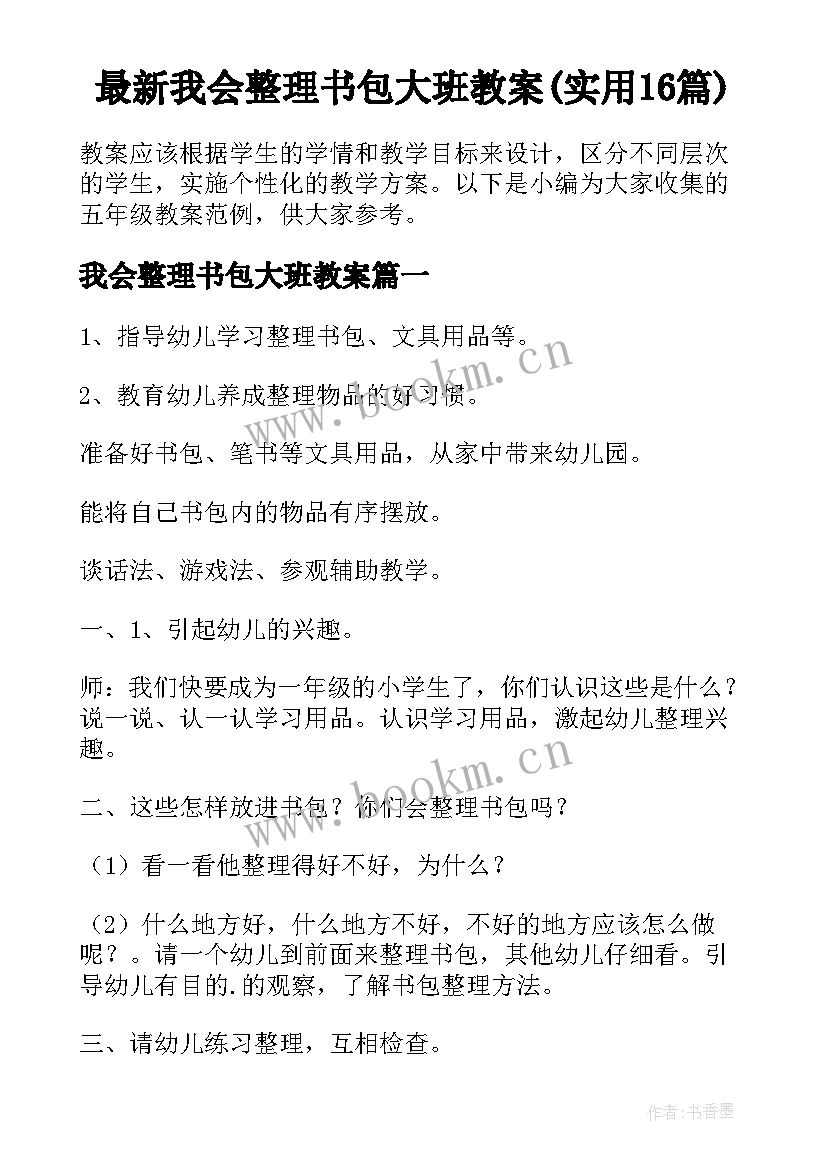 最新我会整理书包大班教案(实用16篇)

教案应该根据学生的学情和教学目标来设计，区分不同层次的学生，实施个性化的教学方案。以下是小编为大家收集的五年级教案范例，供大家参考。

我会整理书包大班教案篇一

1、指导幼儿学习整理书包、文具用品等。

2、教育幼儿养成整理物品的好习惯。

准备好书包、笔书等文具用品，从家中带来幼儿园。

能将自己书包内的物品有序摆放。

谈话法、游戏法、参观辅助教学。

一、1、引起幼儿的兴趣。

师：我们快要成为一年级的小学生了，你们认识这些是什么？说一说、认一认学习用品。认识学习用品，激起幼儿整理兴趣。

二、这些怎样放进书包？你们会整理书包吗？

（1）看一看他整理得好不好，为什么？

（2）什么地方好，什么地方不好，不好的地方应该怎么做呢？。请一个幼儿到前面来整理书包，其他幼儿仔细看。引导幼儿有目的.的观察，了解书包整理方法。

三、请幼儿练习整理，互相检查。

www.bookm.cn

www.bookm.cn

作者：书香墨